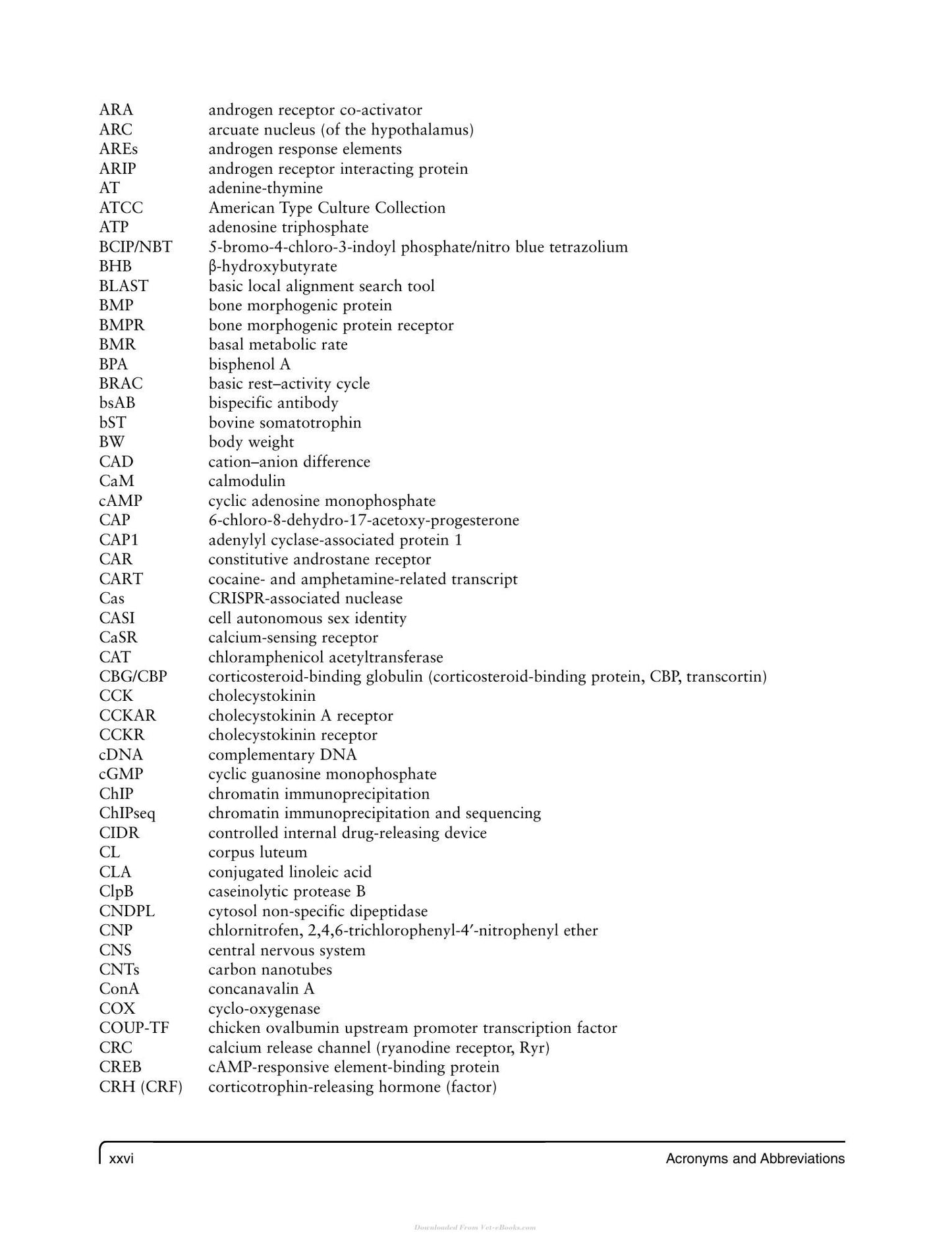 ARA androgen receptor co-activator
ARC arcuate nucleus (of the hypothalamus)
AREs androgen response elements
ARIP androgen receptor interacting protein
AT adenine-thymine
ATCC American Type Culture Collection
ATP adenosine triphosphate
BCIP/NBT 5-bromo-4-chloro-3-indoyl phosphate/nitro blue tetrazolium
BHB β-hydroxybutyrate
BLAST basic local alignment search tool
BMP bone morphogenic protein
BMPR bone morphogenic protein receptor
BMR basal metabolic rate
BPA bisphenol A
BRAC basic rest–activity cycle
bsAB bispecific antibody
bST bovine somatotrophin
BW body weight
CAD cation–anion difference
CaM calmodulin
cAMP cyclic adenosine monophosphate
CAP 6-chloro-8-dehydro-17-acetoxy-progesterone
CAP1 adenylyl cyclase-associated protein 1
CAR constitutive androstane receptor
CART cocaine- and amphetamine-related transcript
Cas CRISPR-associated nuclease
CASI cell autonomous sex identity
CaSR calcium-sensing receptor
CAT chloramphenicol acetyltransferase
CBG/CBP corticosteroid-binding globulin (corticosteroid-binding protein, CBP, transcortin)
CCK cholecystokinin
CCKAR cholecystokinin A receptor
CCKR cholecystokinin receptor
cDNA complementary DNA
cGMP cyclic guanosine monophosphate
ChIP chromatin immunoprecipitation
ChIPseq chromatin immunoprecipitation and sequencing
CIDR controlled internal drug-releasing device
CL corpus luteum
CLA conjugated linoleic acid
ClpB caseinolytic protease B
CNDPL cytosol non-specific dipeptidase
CNP chlornitrofen, 2,4,6-trichlorophenyl-4′-nitrophenyl ether
CNS central nervous system
CNTs carbon nanotubes
ConA concanavalin A
COX cyclo-oxygenase
COUP-TF chicken ovalbumin upstream promoter transcription factor
CRC calcium release channel (ryanodine receptor, Ryr)
CREB cAMP-responsive element-binding protein
CRH (CRF) corticotrophin-releasing hormone (factor)

xxvi Acronyms and Abbreviations

Downloaded From Vet-eBooks.com